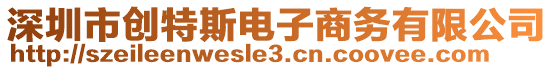 深圳市创特斯电子商务有限公司
http://szeileenwesle3.cn.coovee.com